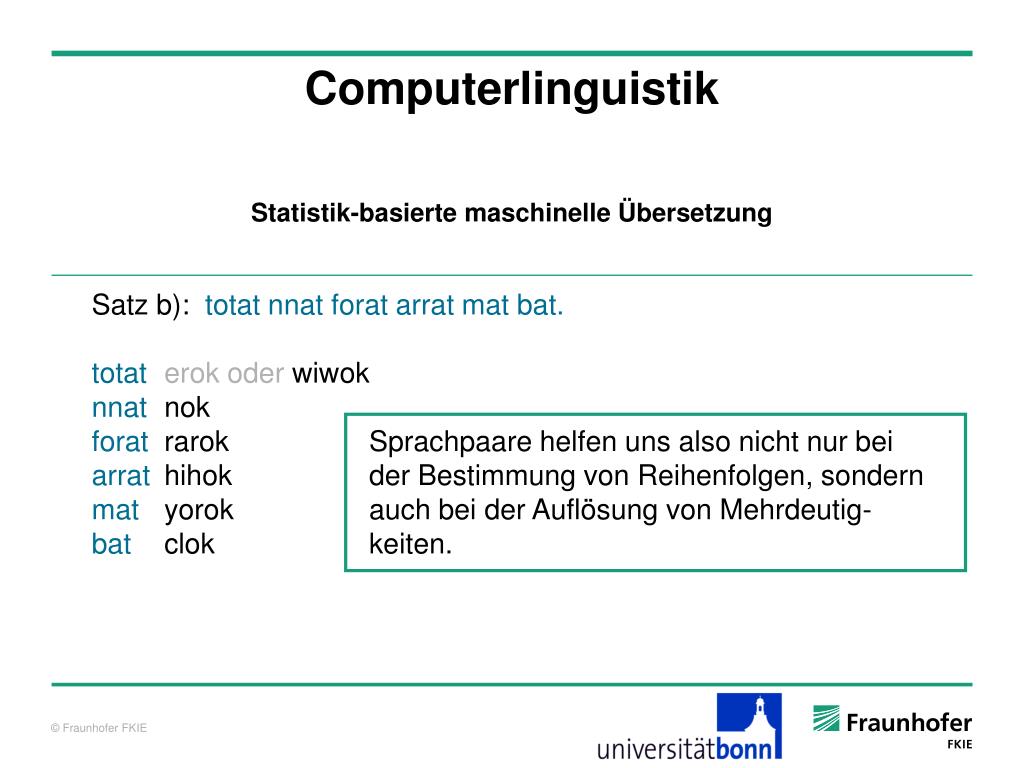 Computerlinguistik

Statistik-basierte maschinelle Übersetzung

Satz b): totat nnat forat arrat mat bat.

totat erok oder wiwok
nnat nok
forat rarok
arrat hihok
mat yorok
bat clok

Sprachpaare helfen uns also nicht nur bei der Bestimmung von Reihenfolgen, sondern auch bei der Auflösung von Mehrdeutigkeiten.

© Fraunhofer FKIE

universitätbonn

Fraunhofer
FKIE